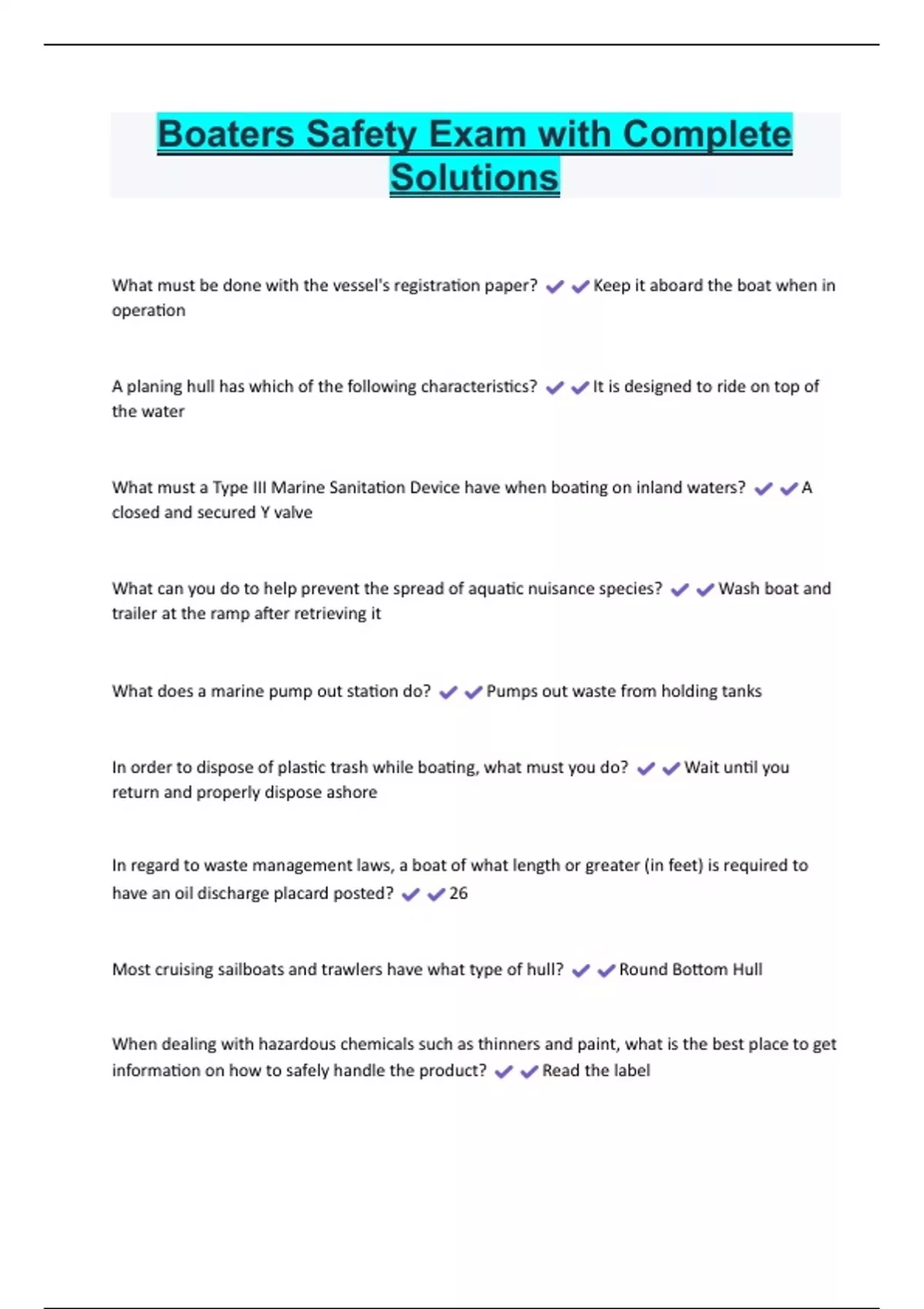 Boaters Safety Exam with Complete Solutions

What must be done with the vessel's registration paper? ✔✔Keep it aboard the boat when in operation

A planing hull has which of the following characteristics? ✔✔It is designed to ride on top of the water

What must a Type III Marine Sanitation Device have when boating on inland waters? ✔✔A closed and secured Y valve

What can you do to help prevent the spread of aquatic nuisance species? ✔✔Wash boat and trailer at the ramp after retrieving it

What does a marine pump out station do? ✔✔Pumps out waste from holding tanks

In order to dispose of plastic trash while boating, what must you do? ✔✔Wait until you return and properly dispose ashore

In regard to waste management laws, a boat of what length or greater (in feet) is required to have an oil discharge placard posted? ✔✔26

Most cruising sailboats and trawlers have what type of hull? ✔✔Round Bottom Hull

When dealing with hazardous chemicals such as thinners and paint, what is the best place to get information on how to safely handle the product? ✔✔Read the label